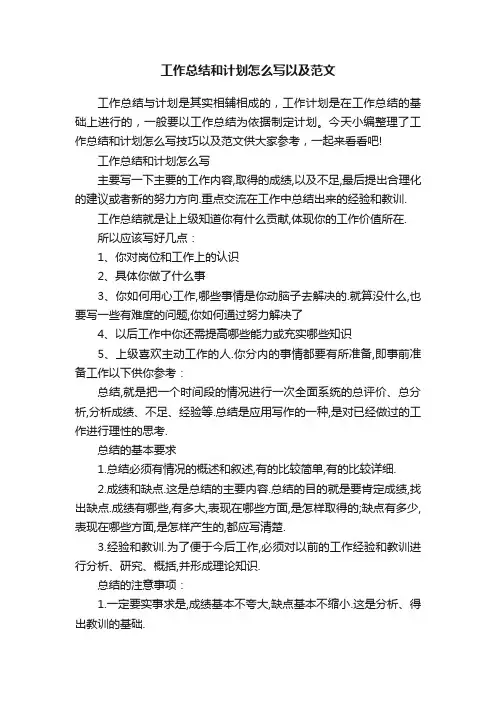 工作总结和计划怎么写以及范文

工作总结与计划是其实相辅相成的，工作计划是在工作总结的基础上进行的，一般要以工作总结为依据制定计划。今天小编整理了工作总结和计划怎么写技巧以及范文供大家参考，一起来看看吧!

工作总结和计划怎么写

主要写一下主要的工作内容,取得的成绩,以及不足,最后提出合理化的建议或者新的努力方向.重点交流在工作中总结出来的经验和教训.

工作总结就是让上级知道你有什么贡献,体现你的工作价值所在.

所以应该写好几点：

1、你对岗位和工作上的认识

2、具体你做了什么事

3、你如何用心工作,哪些事情是你动脑子去解决的.就算没什么,也要写一些有难度的问题,你如何通过努力解决了

4、以后工作中你还需提高哪些能力或充实哪些知识

5、上级喜欢主动工作的人.你分内的事情都要有所准备,即事前准备工作以下供你参考：

总结,就是把一个时间段的情况进行一次全面系统的总评价、总分析,分析成绩、不足、经验等.总结是应用写作的一种,是对已经做过的工作进行理性的思考.

总结的基本要求

1.总结必须有情况的概述和叙述,有的比较简单,有的比较详细.

2.成绩和缺点.这是总结的主要内容.总结的目的就是要肯定成绩,找出缺点.成绩有哪些,有多大,表现在哪些方面,是怎样取得的;缺点有多少,表现在哪些方面,是怎样产生的,都应写清楚.

3.经验和教训.为了便于今后工作,必须对以前的工作经验和教训进行分析、研究、概括,并形成理论知识.

总结的注意事项：

1.一定要实事求是,成绩基本不夸大,缺点基本不缩小.这是分析、得出教训的基础.